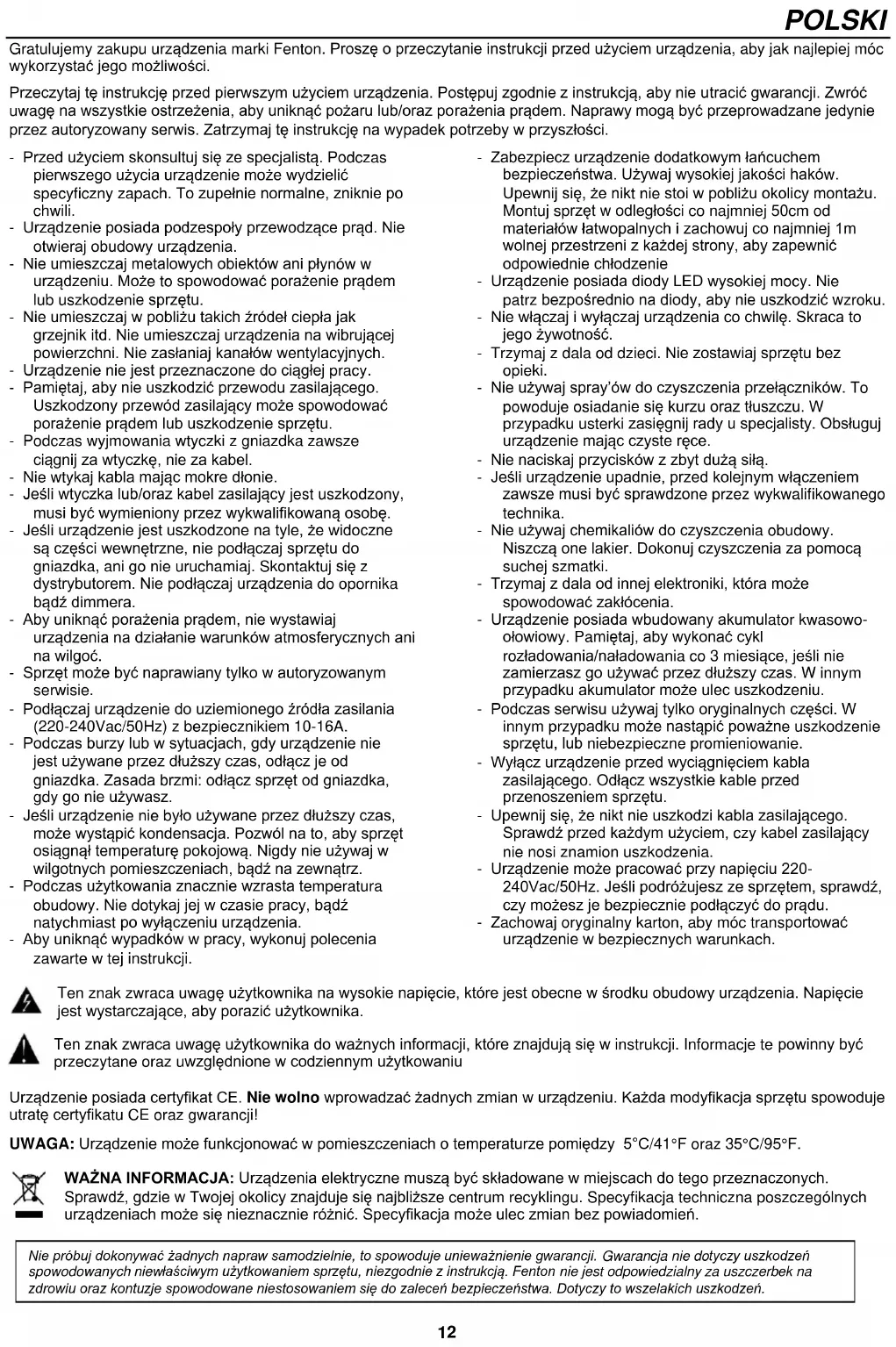 POLSKI

Gratulujemy zakupu urządzenia marki Fenton. Proszę o przeczytanie instrukcji przed użyciem urządzenia, aby jak najlepiej móc wykorzystać jego możliwości.

Przeczytaj tę instrukcję przed pierwszym użyciem urządzenia. Postępuj zgodnie z instrukcją, aby nie utracić gwarancji. Zwróć uwagę na wszystkie ostrzeżenia, aby uniknąć pożaru lub/oraz porażenia prądem. Naprawy mogą być przeprowadzane jedynie przez autoryzowany serwis. Zatrzymaj tę instrukcję na wypadek potrzeby w przyszłości.

- Przed użyciem skonsultuj się ze specjalistą. Podczas pierwszego użycia urządzenie może wydzielić specyficzny zapach. To zupełnie normalne, zniknie po chwili.
- Urządzenie posiada podzespoły przewodzące prąd. Nie otwieraj obudowy urządzenia.
- Nie umieszczaj metalowych obiektów ani płynów w urządzeniu. Może to spowodować porażenie prądem lub uszkodzenie sprzętu.
- Nie umieszczaj w pobliżu takich źródeł ciepła jak grzejnik itd. Nie umieszczaj urządzenia na wibrującej powierzchni. Nie zasłaniaj kanałów wentylacyjnych.
- Urządzenie nie jest przeznaczone do ciągłej pracy.
- Pamiętaj, aby nie uszkodzić przewodu zasilającego. Uszkodzony przewód zasilający może spowodować porażenie prądem lub uszkodzenie sprzętu.
- Podczas wyjmowania wtyczki z gniazdka zawsze ciągnij za wtyczkę, nie za kabel.
- Nie wtykaj kabla mając mokre dłonie.
- Jeśli wtyczka lub/oraz kabel zasilający jest uszkodzony, musi być wymieniony przez wykwalifikowaną osobę.
- Jeśli urządzenie jest uszkodzone na tyle, że widoczne są części wewnętrzne, nie podłączaj sprzętu do gniazdka, ani go nie uruchamiaj. Skontaktuj się z dystrybutorem. Nie podłączaj urządzenia do opornika bądź dimmera.
- Aby uniknąć porażenia prądem, nie wystawiaj urządzenia na działanie warunków atmosferycznych ani na wilgoć.
- Sprzęt może być naprawiany tylko w autoryzowanym serwisie.
- Podłączaj urządzenie do uziemionego źródła zasilania (220-240Vac/50Hz) z bezpiecznikiem 10-16A.
- Podczas burzy lub w sytuacjach, gdy urządzenie nie jest używane przez dłuższy czas, odłącz je od gniazdka. Zasada brzmi: odłącz sprzęt od gniazdka, gdy go nie używasz.
- Jeśli urządzenie nie było używane przez dłuższy czas, może wystąpić kondensacja. Pozwól na to, aby sprzęt osiągnął temperaturę pokojową. Nigdy nie używaj w wilgotnych pomieszczeniach, bądź na zewnątrz.
- Podczas użytkowania znacznie wzrasta temperatura obudowy. Nie dotykaj jej w czasie pracy, bądź natychmiast po wyłączeniu urządzenia.
- Aby uniknąć wypadków w pracy, wykonuj polecenia zawarte w tej instrukcji.

- Zabezpiecz urządzenie dodatkowym łańcuchem bezpieczeństwa. Używaj wysokiej jakości haków. Upewnij się, że nikt nie stoi w pobliżu okolicy montażu. Montuj sprzęt w odległości co najmniej 50cm od materiałów łatwopalnych i zachowuj co najmniej 1m wolnej przestrzeni z każdej strony, aby zapewnić odpowiednie chłodzenie
- Urządzenie posiada diody LED wysokiej mocy. Nie patrz bezpośrednio na diody, aby nie uszkodzić wzroku.
- Nie włączaj i wyłączaj urządzenia co chwilę. Skraca to jego żywotność.
- Trzymaj z dala od dzieci. Nie zostawiaj sprzętu bez opieki.
- Nie używaj spray'ów do czyszczenia przełączników. To powoduje osiadanie się kurzu oraz tłuszczu. W przypadku usterki zasięgnij rady u specjalisty. Obsługuj urządzenie mając czyste ręce.
- Nie naciskaj przycisków z zbyt dużą siłą.
- Jeśli urządzenie upadnie, przed kolejnym włączeniem zawsze musi być sprawdzone przez wykwalifikowanego technika.
- Nie używaj chemikaliów do czyszczenia obudowy. Niszczą one lakier. Dokonuj czyszczenia za pomocą suchej szmatki.
- Trzymaj z dala od innej elektroniki, która może spowodować zakłócenia.
- Urządzenie posiada wbudowany akumulator kwasowo-ołowiowy. Pamiętaj, aby wykonać cykl rozładowania/naładowania co 3 miesiące, jeśli nie zamierzasz go używać przez dłuższy czas. W innym przypadku akumulator może ulec uszkodzeniu.
- Podczas serwisu używaj tylko oryginalnych części. W innym przypadku może nastąpić poważne uszkodzenie sprzętu, lub niebezpieczne promieniowanie.
- Wyłącz urządzenie przed wyciągnięciem kabla zasilającego. Odłącz wszystkie kable przed przenoszeniem sprzętu.
- Upewnij się, że nikt nie uszkodzi kabla zasilającego. Sprawdź przed każdym użyciem, czy kabel zasilający nie nosi znamion uszkodzenia.
- Urządzenie może pracować przy napięciu 220-240Vac/50Hz. Jeśli podróżujesz ze sprzętem, sprawdź, czy możesz je bezpiecznie podłączyć do prądu.
- Zachowaj oryginalny karton, aby móc transportować urządzenie w bezpiecznych warunkach.

Ten znak zwraca uwagę użytkownika na wysokie napięcie, które jest obecne w środku obudowy urządzenia. Napięcie jest wystarczające, aby porazić użytkownika.

Ten znak zwraca uwagę użytkownika do ważnych informacji, które znajdują się w instrukcji. Informacje te powinny być przeczytane oraz uwzględnione w codziennym użytkowaniu

Urządzenie posiada certyfikat CE. Nie wolno wprowadzać żadnych zmian w urządzeniu. Każda modyfikacja sprzętu spowoduje utratę certyfikatu CE oraz gwarancji!

UWAGA: Urządzenie może funkcjonować w pomieszczeniach o temperaturze pomiędzy 5°C/41°F oraz 35°C/95°F.

WAŻNA INFORMACJA: Urządzenia elektryczne muszą być składowane w miejscach do tego przeznaczonych. Sprawdź, gdzie w Twojej okolicy znajduje się najbliższe centrum recyklingu. Specyfikacja techniczna poszczególnych urządzeniach może się nieznacznie różnić. Specyfikacja może ulec zmian bez powiadomień.

Nie próbuj dokonywać żadnych napraw samodzielnie, to spowoduje unieważnienie gwarancji. Gwarancja nie dotyczy uszkodzeń spowodowanych niewłaściwym użytkowaniem sprzętu, niezgodnie z instrukcją. Fenton nie jest odpowiedzialny za uszczerbek na zdrowiu oraz kontuzje spowodowane niestosowaniem się do zaleceń bezpieczeństwa. Dotyczy to wszelakich uszkodzeń.

12